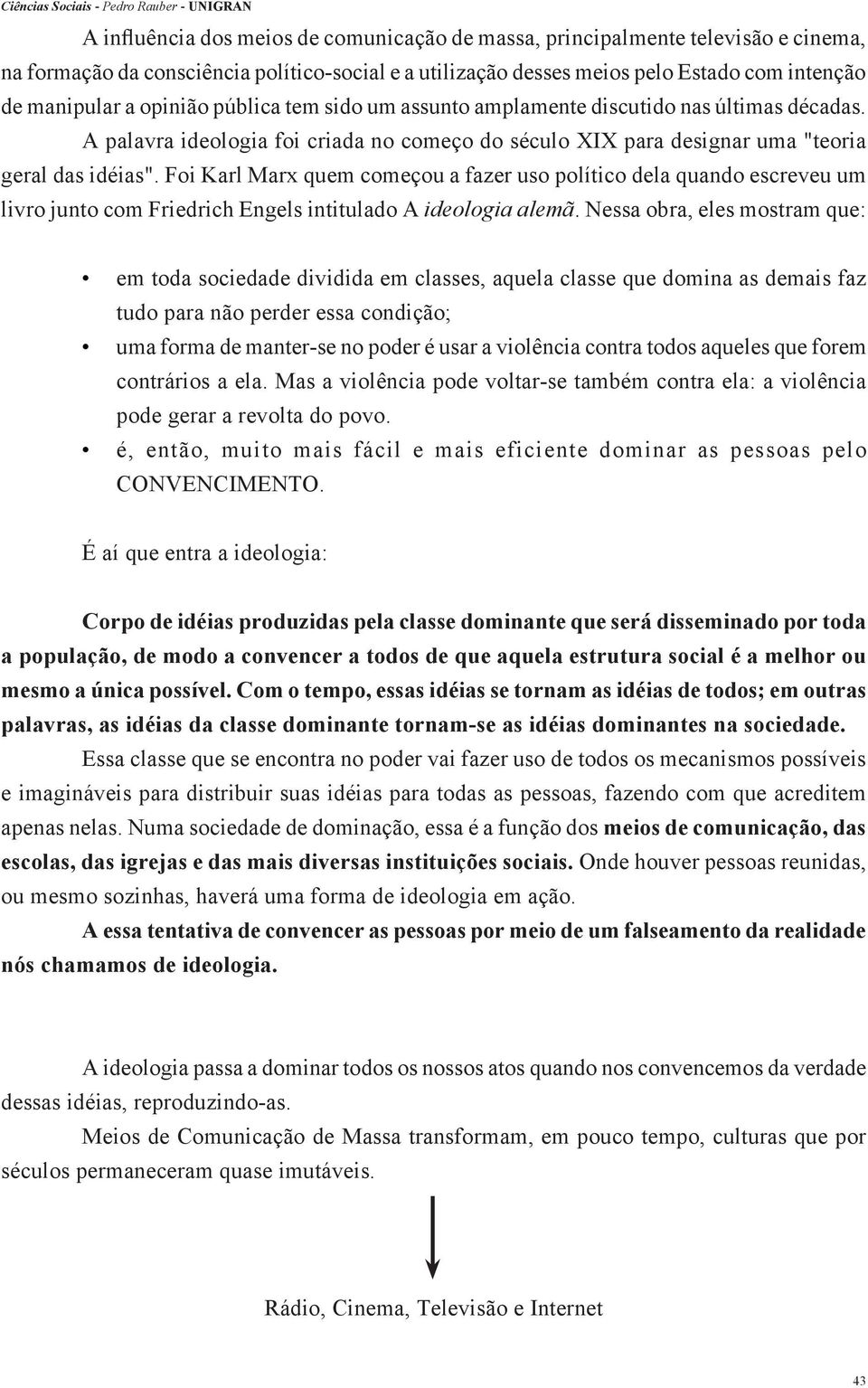 Ciências Sociais - Pedro Rauber - UNIGRAN

A influência dos meios de comunicação de massa, principalmente televisão e cinema, na formação da consciência político-social e a utilização desses meios pelo Estado com intenção de manipular a opinião pública tem sido um assunto amplamente discutido nas últimas décadas.

A palavra ideologia foi criada no começo do século XIX para designar uma "teoria geral das idéias". Foi Karl Marx quem começou a fazer uso político dela quando escreveu um livro junto com Friedrich Engels intitulado A ideologia alemã. Nessa obra, eles mostram que:

• em toda sociedade dividida em classes, aquela classe que domina as demais faz tudo para não perder essa condição;
• uma forma de manter-se no poder é usar a violência contra todos aqueles que forem contrários a ela. Mas a violência pode voltar-se também contra ela: a violência pode gerar a revolta do povo.
• é, então, muito mais fácil e mais eficiente dominar as pessoas pelo CONVENCIMENTO.

É aí que entra a ideologia:

Corpo de idéias produzidas pela classe dominante que será disseminado por toda a população, de modo a convencer a todos de que aquela estrutura social é a melhor ou mesmo a única possível. Com o tempo, essas idéias se tornam as idéias de todos; em outras palavras, as idéias da classe dominante tornam-se as idéias dominantes na sociedade.

Essa classe que se encontra no poder vai fazer uso de todos os mecanismos possíveis e imagináveis para distribuir suas idéias para todas as pessoas, fazendo com que acreditem apenas nelas. Numa sociedade de dominação, essa é a função dos meios de comunicação, das escolas, das igrejas e das mais diversas instituições sociais. Onde houver pessoas reunidas, ou mesmo sozinhas, haverá uma forma de ideologia em ação.

A essa tentativa de convencer as pessoas por meio de um falseamento da realidade nós chamamos de ideologia.

A ideologia passa a dominar todos os nossos atos quando nos convencemos da verdade dessas idéias, reproduzindo-as.

Meios de Comunicação de Massa transformam, em pouco tempo, culturas que por séculos permaneceram quase imutáveis.

Rádio, Cinema, Televisão e Internet

43